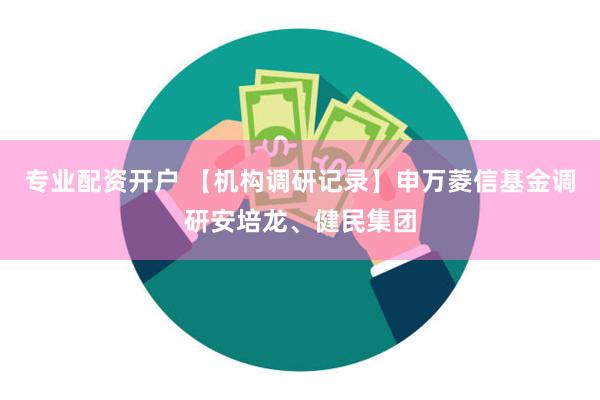 专业配资开户 【机构调研记录】申万菱信基金调研安培龙、健民集团